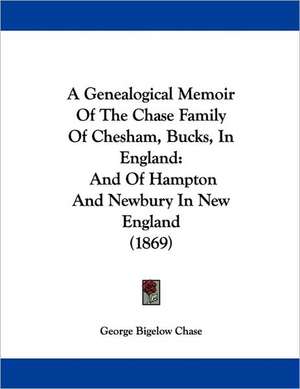 A Genealogical Memoir Of The Chase Family Of Chesham, Bucks, In England:
And Of Hampton And Newbury In New England
(1869)

George Bigelow Chase